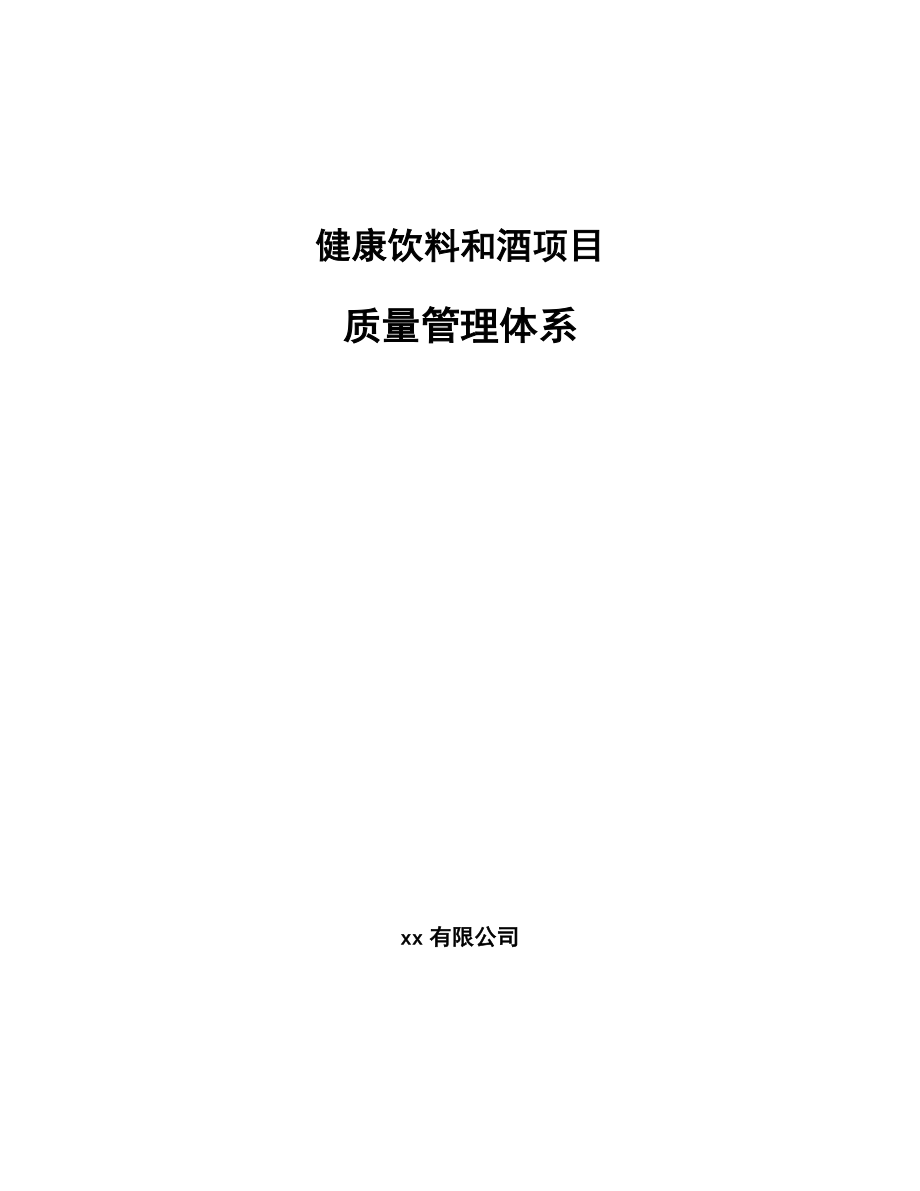 健康饮料和酒项目

质量管理体系

xx 有限公司